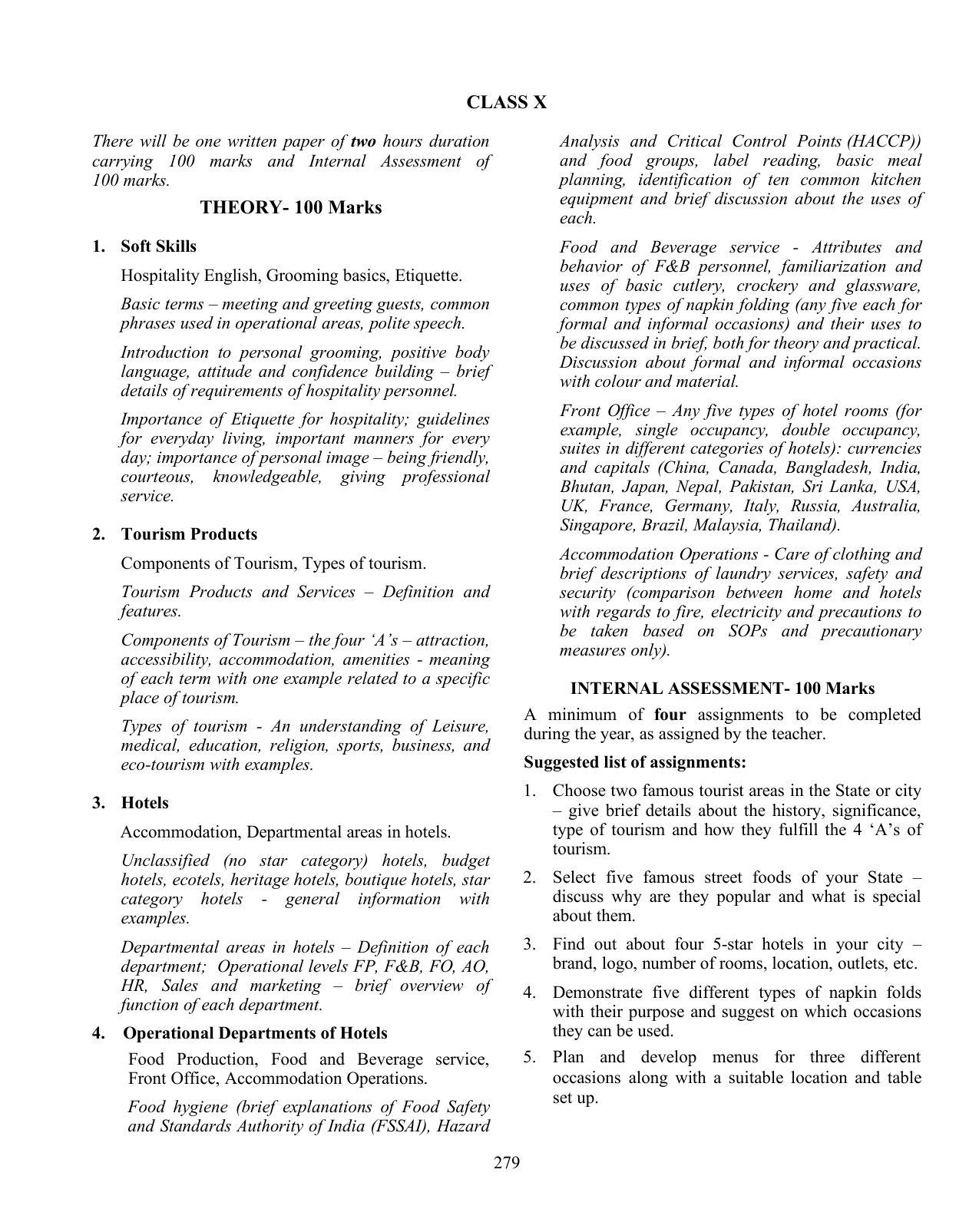 CLASS X

There will be one written paper of two hours duration carrying 100 marks and Internal Assessment of 100 marks.

THEORY- 100 Marks

1. Soft Skills

Hospitality English, Grooming basics, Etiquette.

Basic terms – meeting and greeting guests, common phrases used in operational areas, polite speech.

Introduction to personal grooming, positive body language, attitude and confidence building – brief details of requirements of hospitality personnel.

Importance of Etiquette for hospitality; guidelines for everyday living, important manners for every day; importance of personal image – being friendly, courteous, knowledgeable, giving professional service.

2. Tourism Products

Components of Tourism, Types of tourism.

Tourism Products and Services – Definition and features.

Components of Tourism – the four 'A's – attraction, accessibility, accommodation, amenities - meaning of each term with one example related to a specific place of tourism.

Types of tourism - An understanding of Leisure, medical, education, religion, sports, business, and eco-tourism with examples.

3. Hotels

Accommodation, Departmental areas in hotels.

Unclassified (no star category) hotels, budget hotels, ecotels, heritage hotels, boutique hotels, star category hotels - general information with examples.

Departmental areas in hotels – Definition of each department; Operational levels FP, F&B, FO, AO, HR, Sales and marketing – brief overview of function of each department.

4. Operational Departments of Hotels

Food Production, Food and Beverage service, Front Office, Accommodation Operations.

Food hygiene (brief explanations of Food Safety and Standards Authority of India (FSSAI), Hazard Analysis and Critical Control Points (HACCP)) and food groups, label reading, basic meal planning, identification of ten common kitchen equipment and brief discussion about the uses of each.

Food and Beverage service - Attributes and behavior of F&B personnel, familiarization and uses of basic cutlery, crockery and glassware, common types of napkin folding (any five each for formal and informal occasions) and their uses to be discussed in brief, both for theory and practical. Discussion about formal and informal occasions with colour and material.

Front Office – Any five types of hotel rooms (for example, single occupancy, double occupancy, suites in different categories of hotels): currencies and capitals (China, Canada, Bangladesh, India, Bhutan, Japan, Nepal, Pakistan, Sri Lanka, USA, UK, France, Germany, Italy, Russia, Australia, Singapore, Brazil, Malaysia, Thailand).

Accommodation Operations - Care of clothing and brief descriptions of laundry services, safety and security (comparison between home and hotels with regards to fire, electricity and precautions to be taken based on SOPs and precautionary measures only).

INTERNAL ASSESSMENT- 100 Marks

A minimum of four assignments to be completed during the year, as assigned by the teacher.

Suggested list of assignments:

1. Choose two famous tourist areas in the State or city – give brief details about the history, significance, type of tourism and how they fulfill the 4 'A's of tourism.

2. Select five famous street foods of your State – discuss why are they popular and what is special about them.

3. Find out about four 5-star hotels in your city – brand, logo, number of rooms, location, outlets, etc.

4. Demonstrate five different types of napkin folds with their purpose and suggest on which occasions they can be used.

5. Plan and develop menus for three different occasions along with a suitable location and table set up.

279